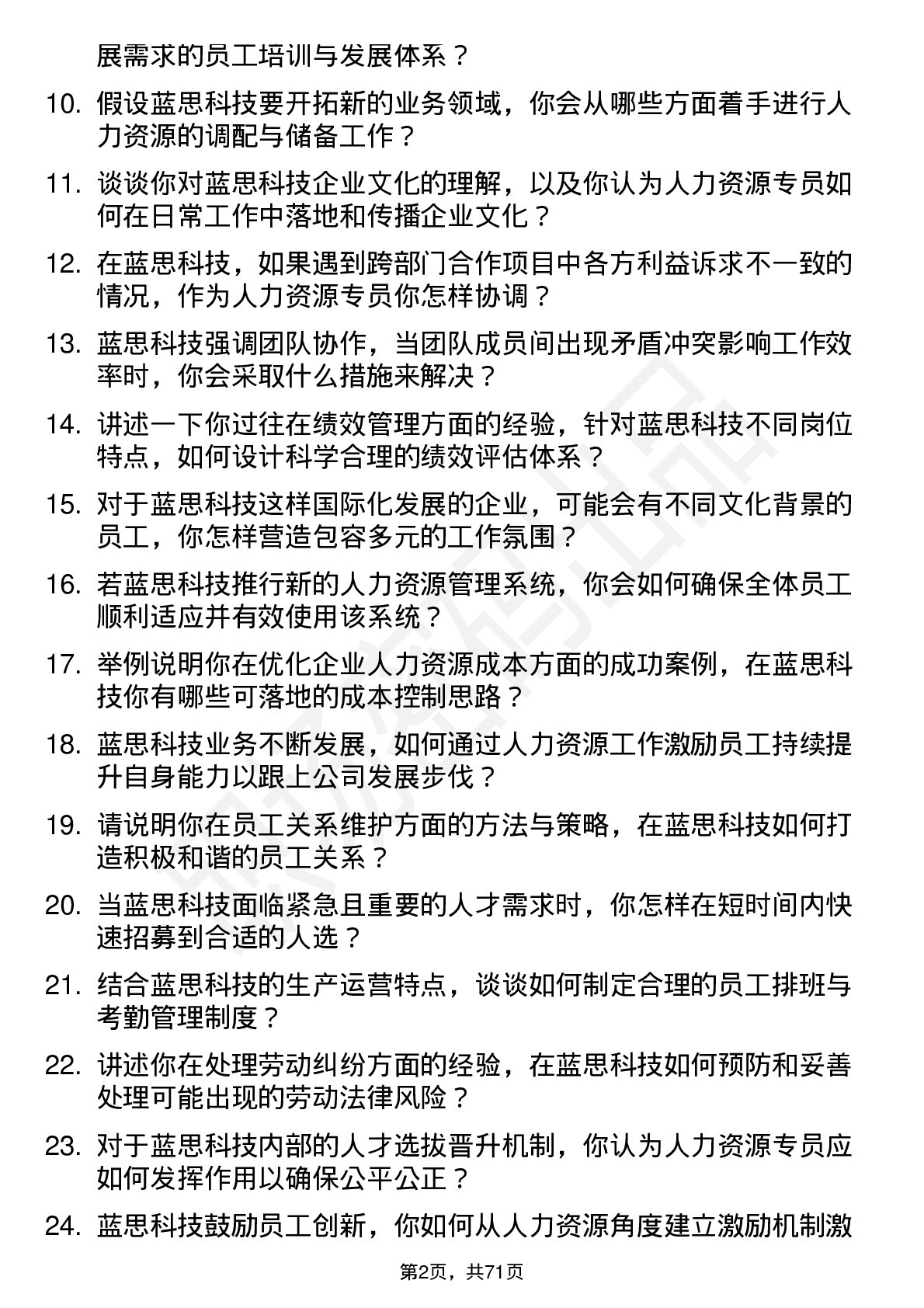 展需求的员工培训与发展体系？

10. 假设蓝思科技要开拓新的业务领域，你会从哪些方面着手进行人力资源的调配与储备工作？

11. 谈谈你对蓝思科技企业文化的理解，以及你认为人力资源专员如何在日常工作中落地和传播企业文化？

12. 在蓝思科技，如果遇到跨部门合作项目中各方利益诉求不一致的情况，作为人力资源专员你怎样协调？

13. 蓝思科技强调团队协作，当团队成员间出现矛盾冲突影响工作效率时，你会采取什么措施来解决？

14. 讲述一下你过往在绩效管理方面的经验，针对蓝思科技不同岗位特点，如何设计科学合理的绩效评估体系？

15. 对于蓝思科技这样国际化发展的企业，可能会有不同文化背景的员工，你怎样营造包容多元的工作氛围？

16. 若蓝思科技推行新的人力资源管理系统，你会如何确保全体员工顺利适应并有效使用该系统？

17. 举例说明你在优化企业人力资源成本方面的成功案例，在蓝思科技你有哪些可落地的成本控制思路？

18. 蓝思科技业务不断发展，如何通过人力资源工作激励员工持续提升自身能力以跟上公司发展步伐？

19. 请说明你在员工关系维护方面的方法与策略，在蓝思科技如何打造积极和谐的员工关系？

20. 当蓝思科技面临紧急且重要的人才需求时，你怎样在短时间内快速招募到合适的人选？

21. 结合蓝思科技的生产运营特点，谈谈如何制定合理的员工排班与考勤管理制度？

22. 讲述你在处理劳动纠纷方面的经验，在蓝思科技如何预防和妥善处理可能出现的劳动法律风险？

23. 对于蓝思科技内部的人才选拔晋升机制，你认为人力资源专员应如何发挥作用以确保公平公正？

24. 蓝思科技鼓励员工创新，你如何从人力资源角度建立激励机制激

第2页，共71页